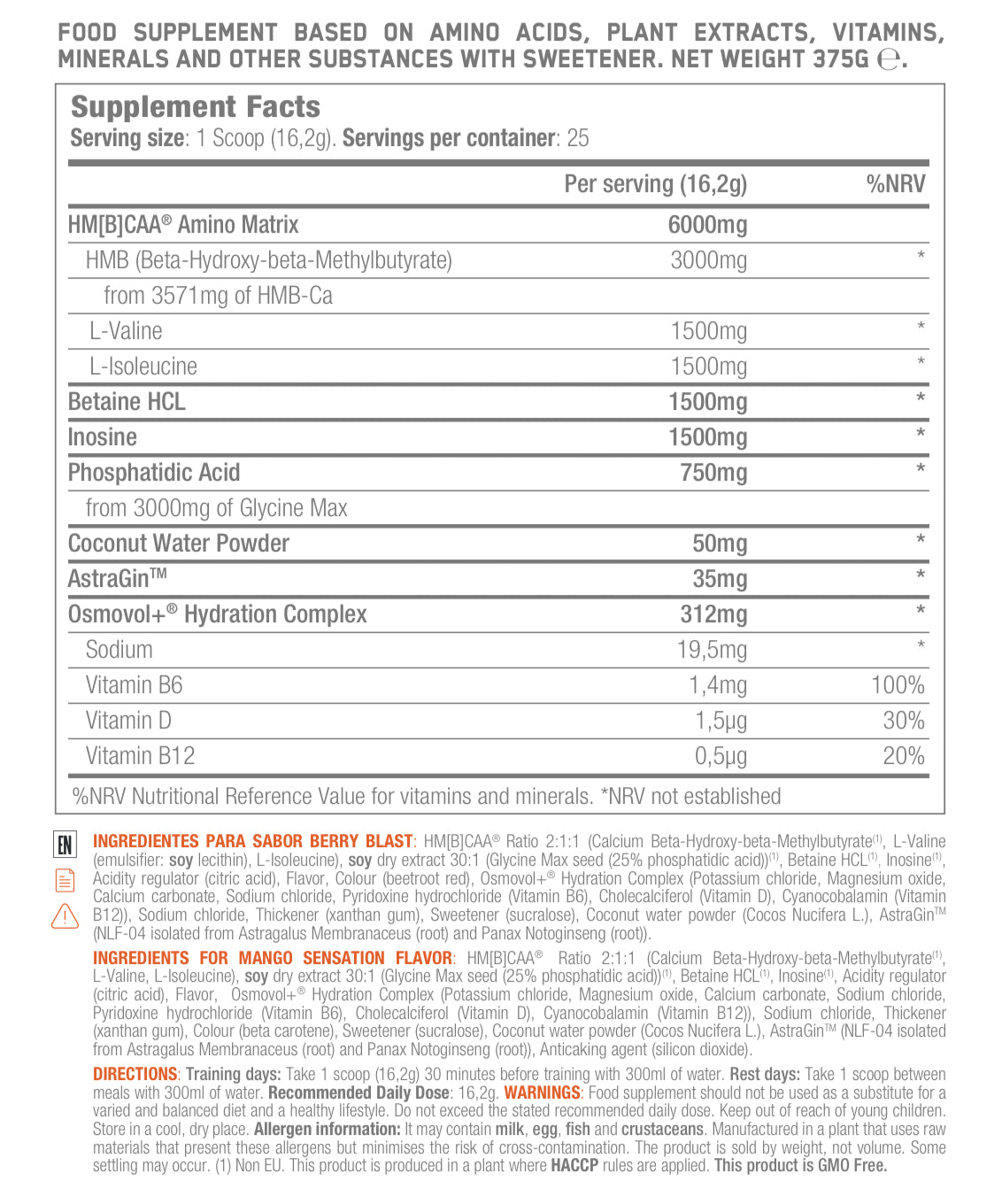 FOOD SUPPLEMENT BASED ON AMINO ACIDS, PLANT EXTRACTS, VITAMINS, MINERALS AND OTHER SUBSTANCES WITH SWEETENER. NET WEIGHT 375G ℮.

Supplement Facts
Serving size: 1 Scoop (16,2g). Servings per container: 25

| | Per serving (16,2g) | %NRV |
|---|---|---|
| HM[B]CAA® Amino Matrix | 6000mg | |
| HMB (Beta-Hydroxy-beta-Methylbutyrate) | 3000mg | * |
| from 3571mg of HMB-Ca | | |
| L-Valine | 1500mg | * |
| L-Isoleucine | 1500mg | * |
| Betaine HCL | 1500mg | * |
| Inosine | 1500mg | * |
| Phosphatidic Acid | 750mg | * |
| from 3000mg of Glycine Max | | |
| Coconut Water Powder | 50mg | * |
| AstraGin™ | 35mg | * |
| Osmovol+® Hydration Complex | 312mg | * |
| Sodium | 19,5mg | * |
| Vitamin B6 | 1,4mg | 100% |
| Vitamin D | 1,5µg | 30% |
| Vitamin B12 | 0,5µg | 20% |

%NRV Nutritional Reference Value for vitamins and minerals. *NRV not established

EN

INGREDIENTES PARA SABOR BERRY BLAST: HM[B]CAA® Ratio 2:1:1 (Calcium Beta-Hydroxy-beta-Methylbutyrate⁽¹⁾, L-Valine (emulsifier: soy lecithin), L-Isoleucine), soy dry extract 30:1 (Glycine Max seed (25% phosphatidic acid))⁽¹⁾, Betaine HCL⁽¹⁾, Inosine⁽¹⁾, Acidity regulator (citric acid), Flavor, Colour (beetroot red), Osmovol+® Hydration Complex (Potassium chloride, Magnesium oxide, Calcium carbonate, Sodium chloride, Pyridoxine hydrochloride (Vitamin B6), Cholecalciferol (Vitamin D), Cyanocobalamin (Vitamin B12)), Sodium chloride, Thickener (xanthan gum), Sweetener (sucralose), Coconut water powder (Cocos Nucifera L.), AstraGin™ (NLF-04 isolated from Astragalus Membranaceus (root) and Panax Notoginseng (root)).

INGREDIENTS FOR MANGO SENSATION FLAVOR: HM[B]CAA® Ratio 2:1:1 (Calcium Beta-Hydroxy-beta-Methylbutyrate⁽¹⁾, L-Valine, L-Isoleucine), soy dry extract 30:1 (Glycine Max seed (25% phosphatidic acid))⁽¹⁾, Betaine HCL⁽¹⁾, Inosine⁽¹⁾, Acidity regulator (citric acid), Flavor, Osmovol+® Hydration Complex (Potassium chloride, Magnesium oxide, Calcium carbonate, Sodium chloride, Pyridoxine hydrochloride (Vitamin B6), Cholecalciferol (Vitamin D), Cyanocobalamin (Vitamin B12)), Sodium chloride, Thickener (xanthan gum), Colour (beta carotene), Sweetener (sucralose), Coconut water powder (Cocos Nucifera L.), AstraGin™ (NLF-04 isolated from Astragalus Membranaceus (root) and Panax Notoginseng (root)), Anticaking agent (silicon dioxide).

DIRECTIONS: Training days: Take 1 scoop (16,2g) 30 minutes before training with 300ml of water. Rest days: Take 1 scoop between meals with 300ml of water. Recommended Daily Dose: 16,2g. WARNINGS: Food supplement should not be used as a substitute for a varied and balanced diet and a healthy lifestyle. Do not exceed the stated recommended daily dose. Keep out of reach of young children. Store in a cool, dry place. Allergen information: It may contain milk, egg, fish and crustaceans. Manufactured in a plant that uses raw materials that present these allergens but minimises the risk of cross-contamination. The product is sold by weight, not volume. Some settling may occur. (1) Non EU. This product is produced in a plant where HACCP rules are applied. This product is GMO Free.